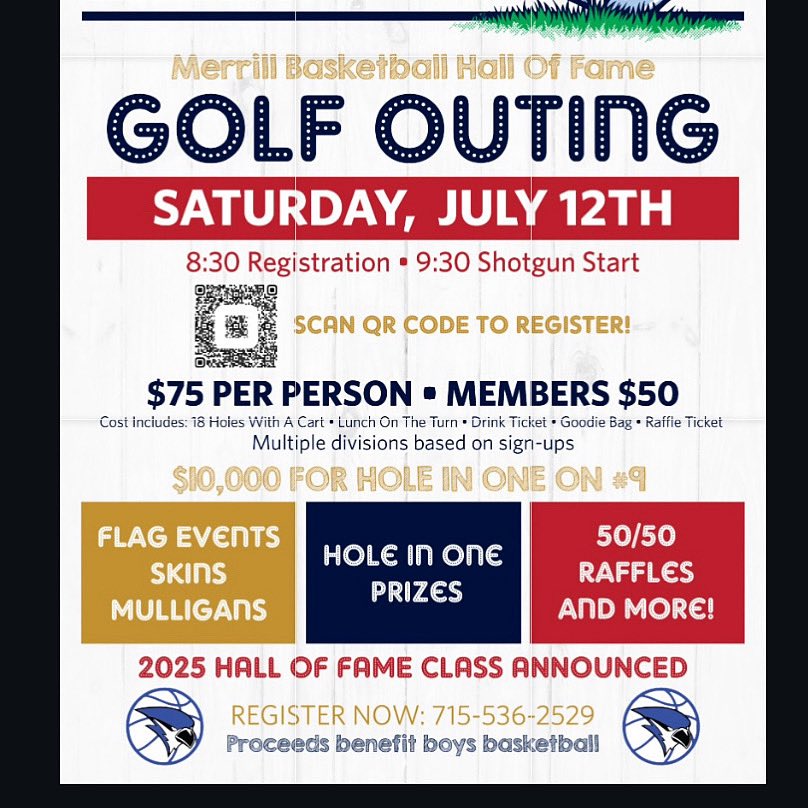 Merrill Basketball Hall Of Fame

GOLF OUTING

SATURDAY, JULY 12TH

8:30 Registration • 9:30 Shotgun Start

SCAN QR CODE TO REGISTER!

$75 PER PERSON • MEMBERS $50

Cost includes: 18 Holes With A Cart • Lunch On The Turn • Drink Ticket • Goodie Bag • Raffle Ticket

Multiple divisions based on sign-ups

$10,000 FOR HOLE IN ONE ON #9

FLAG EVENTS SKINS MULLIGANS

HOLE IN ONE PRIZES

50/50 RAFFLES AND MORE!

2025 HALL OF FAME CLASS ANNOUNCED

REGISTER NOW: 715-536-2529

Proceeds benefit boys basketball